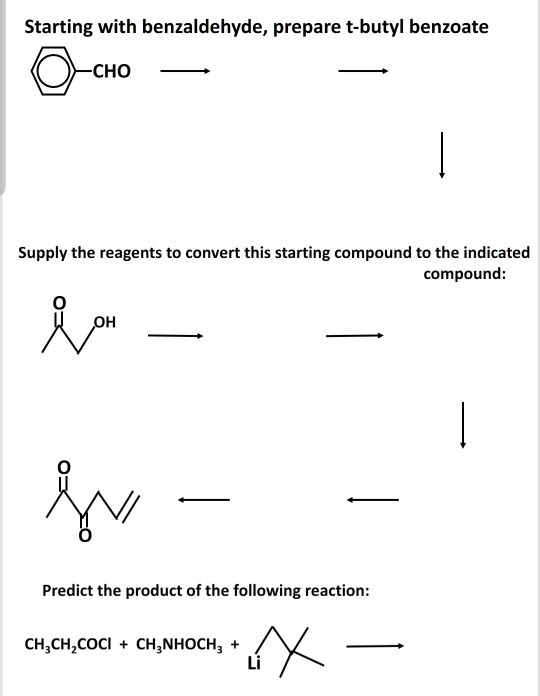 Starting with benzaldehyde, prepare t-butyl benzoate

-CHO

Supply the reagents to convert this starting compound to the indicated compound:

O

OH

O

O

Predict the product of the following reaction:

$CH_3CH_2COCl$ + $CH_3NHOCH_3$ +

Li